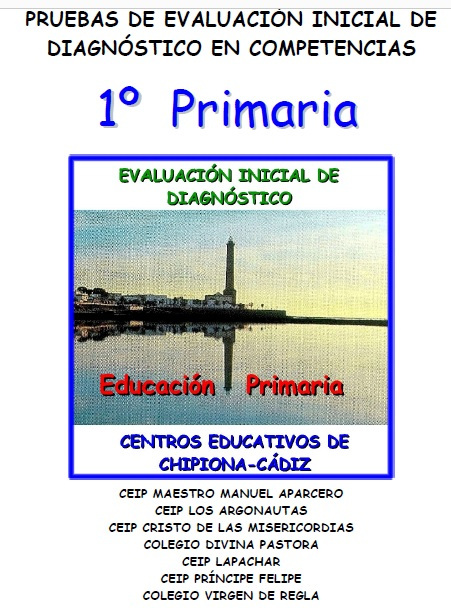 PRUEBAS DE EVALUACIÓN INICIAL DE DIAGNÓSTICO EN COMPETENCIAS

1º Primaria

EVALUACIÓN INICIAL DE DIAGNÓSTICO

Educación Primaria

CENTROS EDUCATIVOS DE CHIPIONA-CÁDIZ

CEIP MAESTRO MANUEL APARCERO
CEIP LOS ARGONAUTAS
CEIP CRISTO DE LAS MISERICORDIAS
COLEGIO DIVINA PASTORA
CEIP LAPACHAR
CEIP PRÍNCIPE FELIPE
COLEGIO VIRGEN DE REGLA